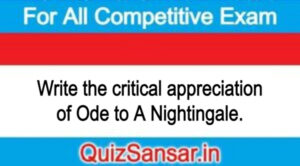 For All Competitive Exam

Write the critical appreciation of Ode to A Nightingale.

QuizSansar.in